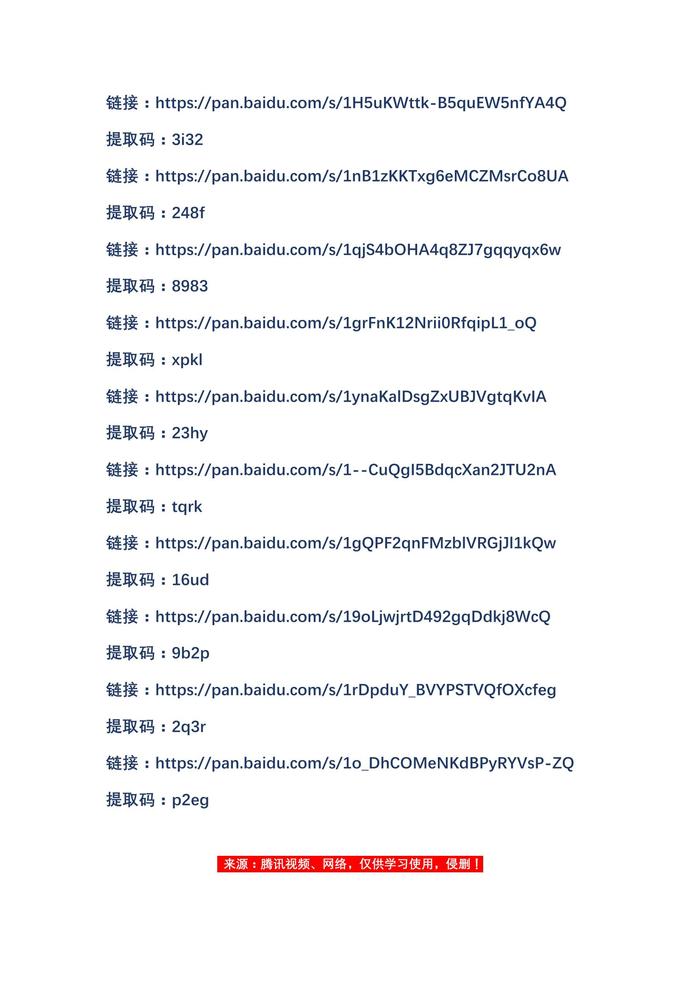 链接：https://pan.baidu.com/s/1H5uKWttk-B5quEW5nfYA4Q

提取码：3i32

链接：https://pan.baidu.com/s/1nB1zKKTxg6eMCZMsrCo8UA

提取码：248f

链接：https://pan.baidu.com/s/1qjS4bOHA4q8ZJ7gqqyqx6w

提取码：8983

链接：https://pan.baidu.com/s/1grFnK12Nrii0RfqipL1_oQ

提取码：xpkl

链接：https://pan.baidu.com/s/1ynaKalDsgZxUBJVgtqKvIA

提取码：23hy

链接：https://pan.baidu.com/s/1--CuQgI5BdqcXan2JTU2nA

提取码：tqrk

链接：https://pan.baidu.com/s/1gQPF2qnFMzblVRGjJl1kQw

提取码：16ud

链接：https://pan.baidu.com/s/19oLjwjrtD492gqDdkj8WcQ

提取码：9b2p

链接：https://pan.baidu.com/s/1rDpduY_BVYPSTVQfOXcfeg

提取码：2q3r

链接：https://pan.baidu.com/s/1o_DhCOMeNKdBPyRYVsP-ZQ

提取码：p2eg

来源：腾讯视频、网络，仅供学习使用，侵删！